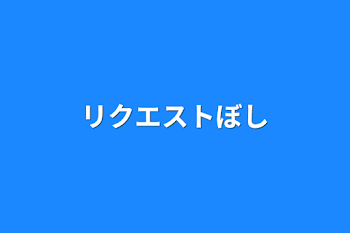 リクエストぼし